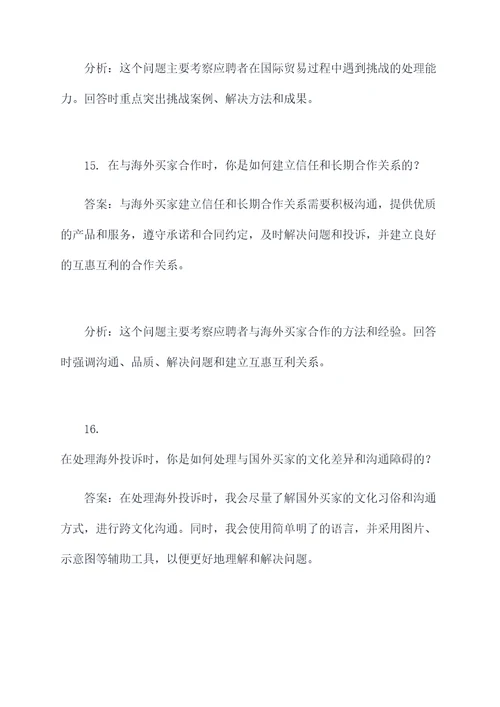 分析：这个问题主要考察应聘者在国际贸易过程中遇到挑战的处理能力。回答时重点突出挑战案例、解决方法和成果。

15. 在与海外买家合作时，你是如何建立信任和长期合作关系的？

答案：与海外买家建立信任和长期合作关系需要积极沟通，提供优质的产品和服务，遵守承诺和合同约定，及时解决问题和投诉，并建立良好的互惠互利的合作关系。

分析：这个问题主要考察应聘者与海外买家合作的方法和经验。回答时强调沟通、品质、解决问题和建立互惠互利关系。

16.
在处理海外投诉时，你是如何处理与国外买家的文化差异和沟通障碍的？

答案：在处理海外投诉时，我会尽量了解国外买家的文化习俗和沟通方式，进行跨文化沟通。同时，我会使用简单明了的语言，并采用图片、示意图等辅助工具，以便更好地理解和解决问题。